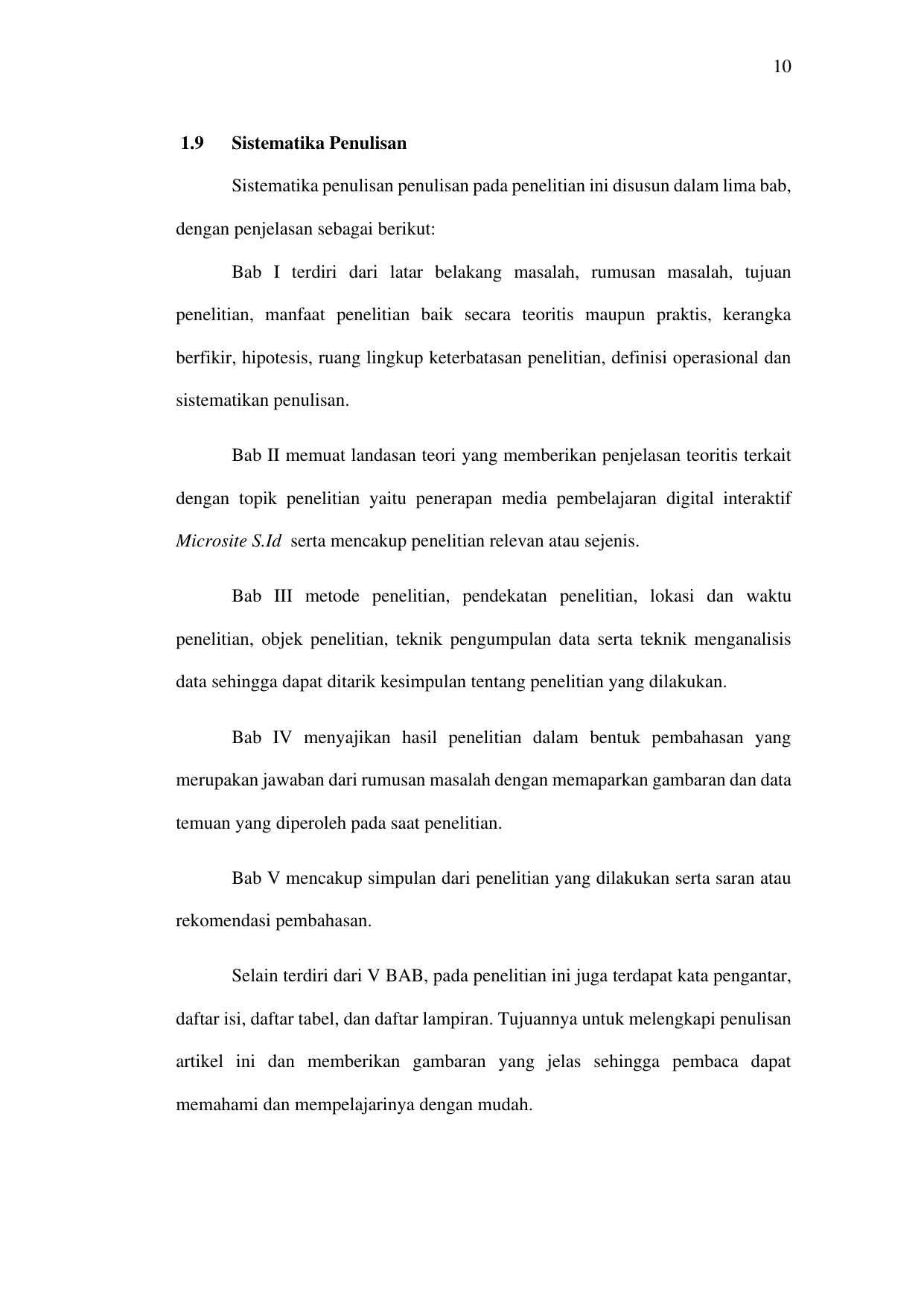 10

1.9 Sistematika Penulisan

Sistematika penulisan penulisan pada penelitian ini disusun dalam lima bab, dengan penjelasan sebagai berikut:

Bab I terdiri dari latar belakang masalah, rumusan masalah, tujuan penelitian, manfaat penelitian baik secara teoritis maupun praktis, kerangka berfikir, hipotesis, ruang lingkup keterbatasan penelitian, definisi operasional dan sistematikan penulisan.

Bab II memuat landasan teori yang memberikan penjelasan teoritis terkait dengan topik penelitian yaitu penerapan media pembelajaran digital interaktif Microsite S.Id serta mencakup penelitian relevan atau sejenis.

Bab III metode penelitian, pendekatan penelitian, lokasi dan waktu penelitian, objek penelitian, teknik pengumpulan data serta teknik menganalisis data sehingga dapat ditarik kesimpulan tentang penelitian yang dilakukan.

Bab IV menyajikan hasil penelitian dalam bentuk pembahasan yang merupakan jawaban dari rumusan masalah dengan memaparkan gambaran dan data temuan yang diperoleh pada saat penelitian.

Bab V mencakup simpulan dari penelitian yang dilakukan serta saran atau rekomendasi pembahasan.

Selain terdiri dari V BAB, pada penelitian ini juga terdapat kata pengantar, daftar isi, daftar tabel, dan daftar lampiran. Tujuannya untuk melengkapi penulisan artikel ini dan memberikan gambaran yang jelas sehingga pembaca dapat memahami dan mempelajarinya dengan mudah.